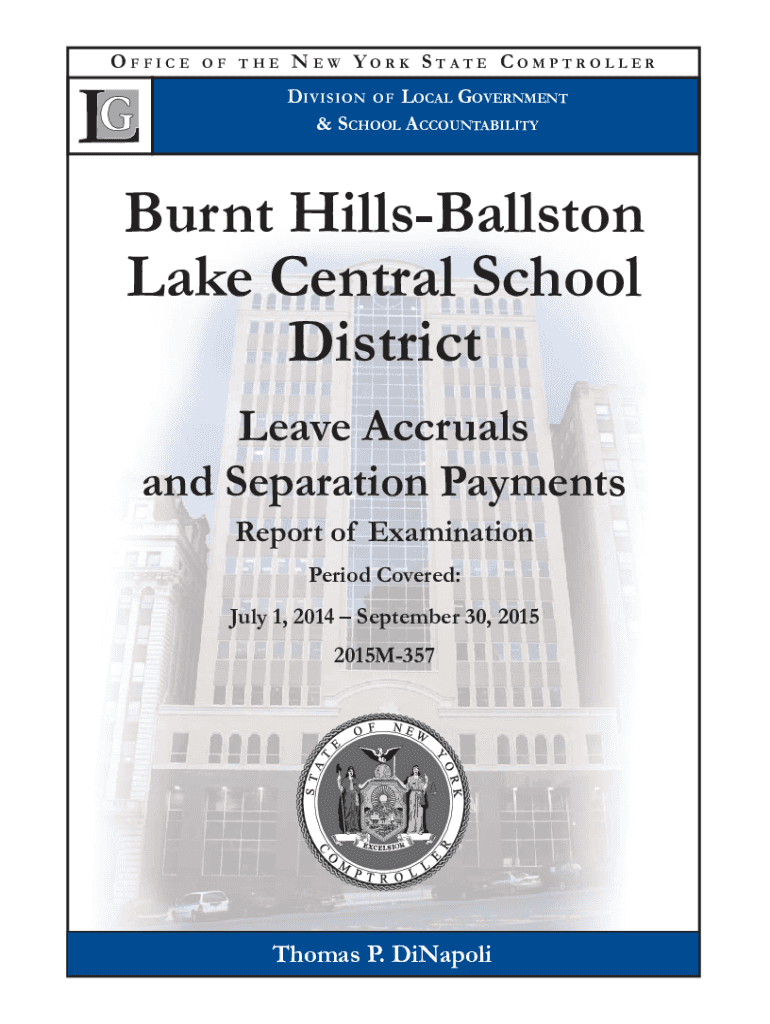 OFFICE OF THE NEW YORK STATE COMPTROLLER

LG

DIVISION OF LOCAL GOVERNMENT
& SCHOOL ACCOUNTABILITY

Burnt Hills-Ballston Lake Central School District

Leave Accruals and Separation Payments

Report of Examination

Period Covered:

July 1, 2014 – September 30, 2015

2015M-357

STATE OF NEW YORK
EXCELSIOR
COMPTROLLER

Thomas P. DiNapoli